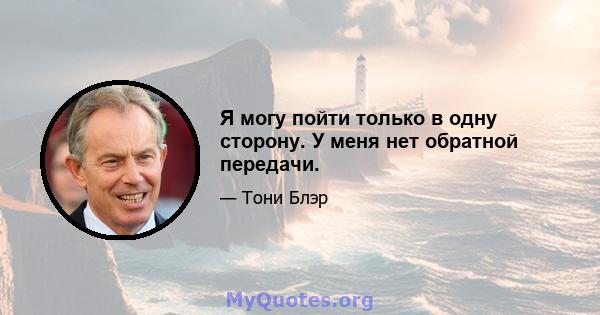 Я могу пойти только в одну сторону. У меня нет обратной передачи.

— Тони Блэр

MyQuotes.org